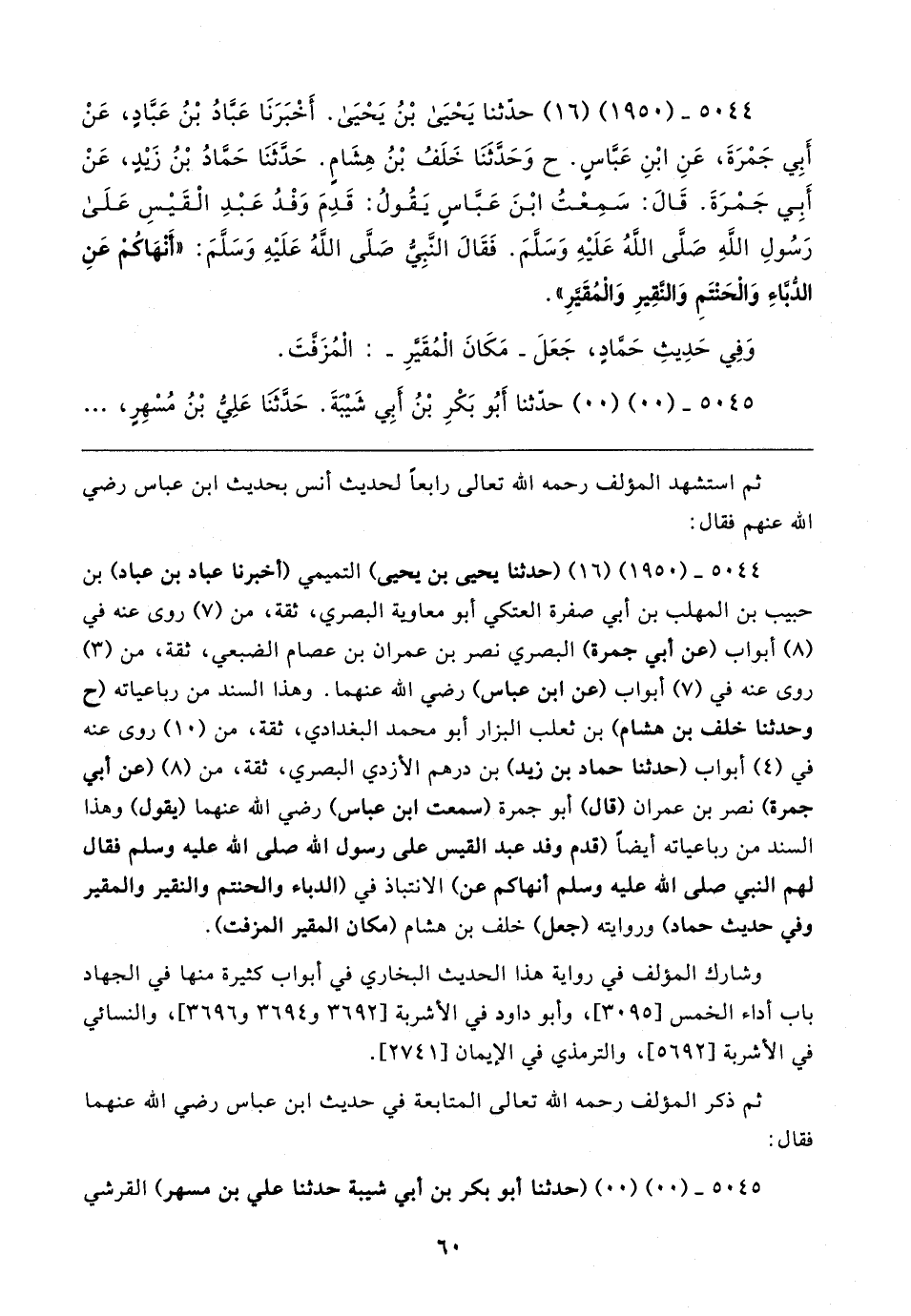 ٥٠٤٤ ـ (١٩٥٠) (١٦) حدّثنا يَحْيَىٰ بْنُ يَحْيَىٰ. أَخْبَرَنَا عَبَّادُ بْنُ عَبَّادٍ، عَنْ أَبِي جَمْرَةَ، عَنِ ابْنِ عَبَّاسٍ. ح وَحَدَّثَنَا خَلَفُ بْنُ هِشَامٍ. حَدَّثَنَا حَمَّادُ بْنُ زَيْدٍ، عَنْ أَبِي جَمْرَةَ. قَالَ: سَمِعْتُ ابْنَ عَبَّاسٍ يَقُولُ: قَدِمَ وَفْدُ عَبْدِ الْقَيْسِ عَلَىٰ رَسُولِ اللَّهِ صَلَّى اللَّهُ عَلَيْهِ وَسَلَّمَ. فَقَالَ النَّبِيُّ صَلَّى اللَّهُ عَلَيْهِ وَسَلَّمَ: «أَنْهَاكُمْ عَنِ الدُّبَّاءِ وَالْحَنْتَمِ وَالنَّقِيرِ وَالْمُقَيَّرِ».

وَفِي حَدِيثِ حَمَّادٍ، جَعَلَ ـ مَكَانَ الْمُقَيَّرِ ـ : الْمُزَفَّتَ.

٥٠٤٥ ـ (٠٠) (٠٠) حدّثنا أَبُو بَكْرِ بْنُ أَبِي شَيْبَةَ. حَدَّثَنَا عَلِيُّ بْنُ مُسْهِرٍ، ...

ثم استشهد المؤلف رحمه الله تعالى رابعاً لحديث أنس بحديث ابن عباس رضي الله عنهم فقال:

٥٠٤٤ ـ (١٩٥٠) (١٦) (حدثنا يحيى بن يحيى) التميمي (أخبرنا عباد بن عباد) بن حبيب بن المهلب بن أبي صفرة العتكي أبو معاوية البصري، ثقة، من (٧) روى عنه في (٨) أبواب (عن أبي جمرة) البصري نصر بن عمران بن عصام الضبعي، ثقة، من (٣) روى عنه في (٧) أبواب (عن ابن عباس) رضي الله عنهما. وهذا السند من رباعياته (ح وحدثنا خلف بن هشام) بن ثعلب البزار أبو محمد البغدادي، ثقة، من (١٠) روى عنه في (٤) أبواب (حدثنا حماد بن زيد) بن درهم الأزدي البصري، ثقة، من (٨) (عن أبي جمرة) نصر بن عمران (قال) أبو جمرة (سمعت ابن عباس) رضي الله عنهما (يقول) وهذا السند من رباعياته أيضاً (قدم وفد عبد القيس على رسول الله صلى الله عليه وسلم فقال لهم النبي صلى الله عليه وسلم أنهاكم عن) الانتباذ في (الدباء والحنتم والنقير والمقير وفي حديث حماد) وروايته (جعل) خلف بن هشام (مكان المقير المزفت).

وشارك المؤلف في رواية هذا الحديث البخاري في أبواب كثيرة منها في الجهاد باب أداء الخمس [٣٠٩٥]، وأبو داود في الأشربة [٣٦٩٢ و٣٦٩٤ و٣٦٩٦]، والنسائي في الأشربة [٥٦٩٢]، والترمذي في الإيمان [٢٧٤١].

ثم ذكر المؤلف رحمه الله تعالى المتابعة في حديث ابن عباس رضي الله عنهما فقال:

٥٠٤٥ ـ (٠٠) (٠٠) (حدثنا أبو بكر بن أبي شيبة حدثنا علي بن مسهر) القرشي

٦٠